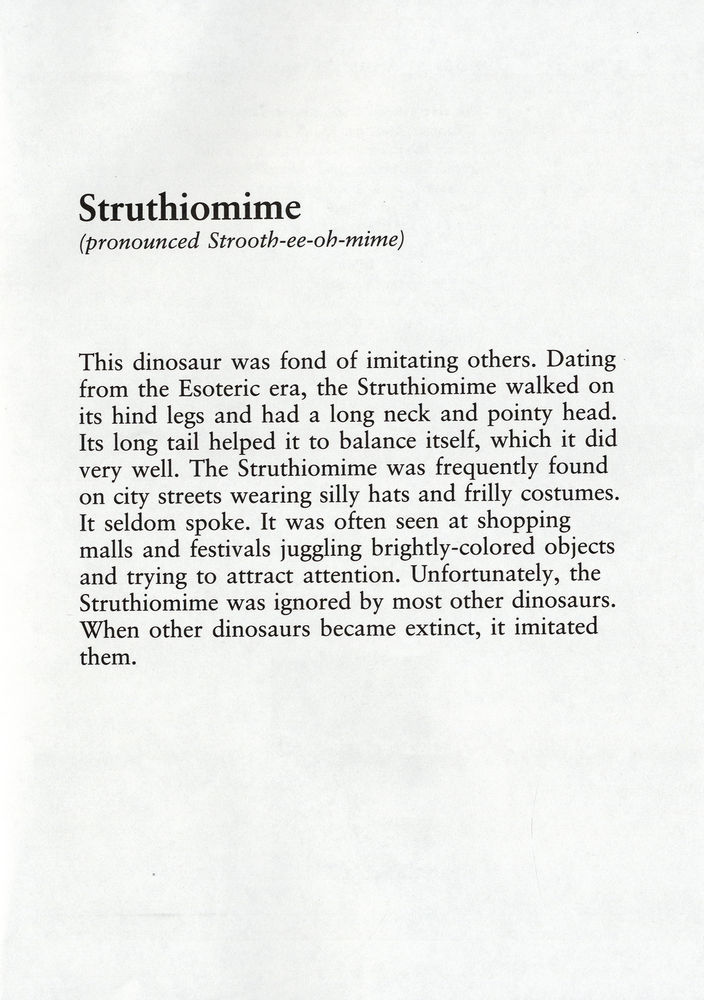 Struthiomime
(pronounced Strooth-ee-oh-mime)

This dinosaur was fond of imitating others. Dating from the Esoteric era, the Struthiomime walked on its hind legs and had a long neck and pointy head. Its long tail helped it to balance itself, which it did very well. The Struthiomime was frequently found on city streets wearing silly hats and frilly costumes. It seldom spoke. It was often seen at shopping malls and festivals juggling brightly-colored objects and trying to attract attention. Unfortunately, the Struthiomime was ignored by most other dinosaurs. When other dinosaurs became extinct, it imitated them.